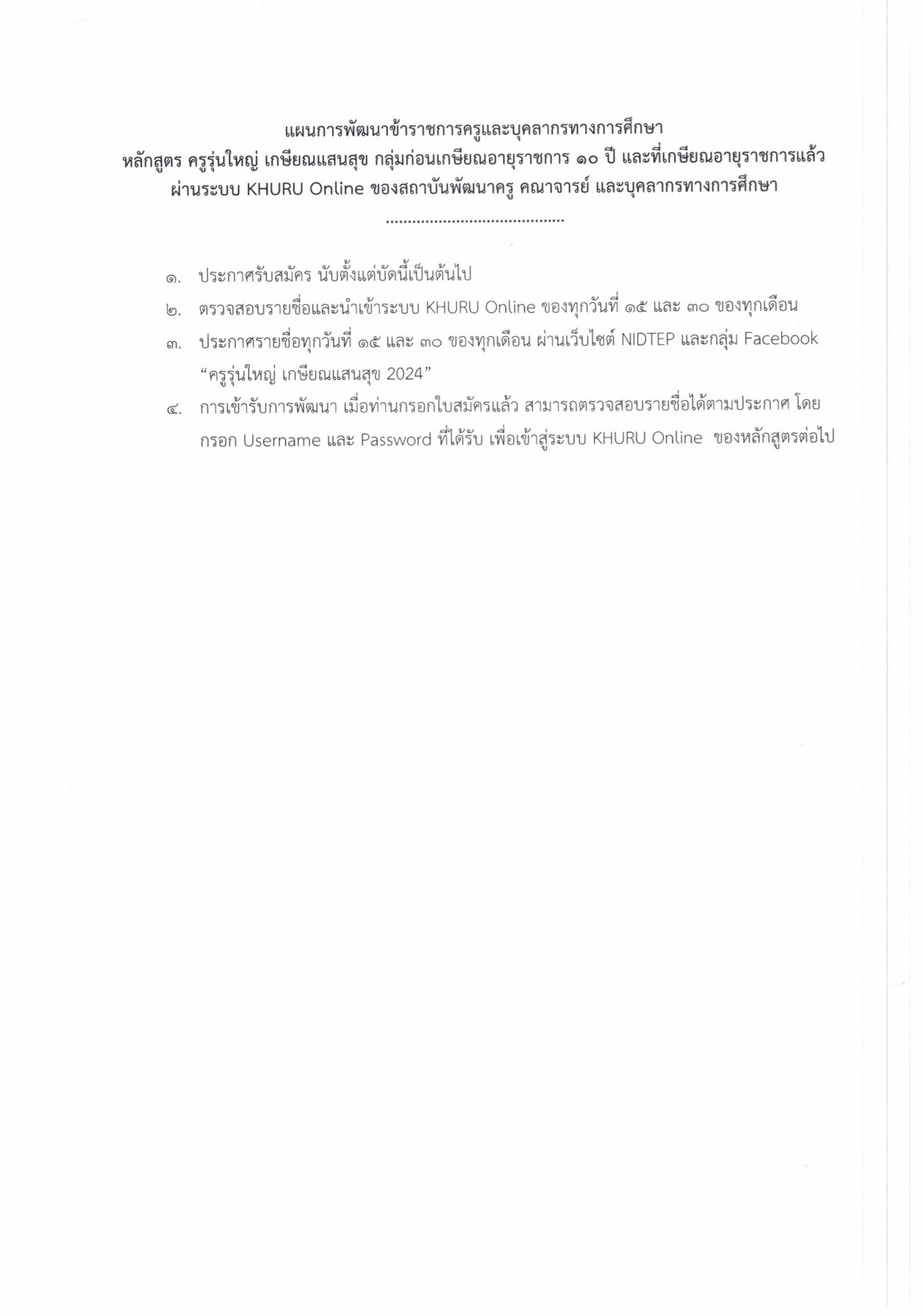 แผนการพัฒนาข้าราชการครูและบุคลากรทางการศึกษา
หลักสูตร ครูรุ่นใหญ่ เกษียณแสนสุข กลุ่มก่อนเกษียณอายุราชการ ๑๐ ปี และที่เกษียณอายุราชการแล้ว
ผ่านระบบ KHURU Online ของสถาบันพัฒนาครู คณาจารย์ และบุคลากรทางการศึกษา
.........................................

๑. ประกาศรับสมัคร นับตั้งแต่บัดนี้เป็นต้นไป

๒. ตรวจสอบรายชื่อและนำเข้าระบบ KHURU Online ของทุกวันที่ ๑๕ และ ๓๐ ของทุกเดือน

๓. ประกาศรายชื่อทุกวันที่ ๑๕ และ ๓๐ ของทุกเดือน ผ่านเว็บไซต์ NIDTEP และกลุ่ม Facebook "ครูรุ่นใหญ่ เกษียณแสนสุข 2024"

๔. การเข้ารับการพัฒนา เมื่อท่านกรอกใบสมัครแล้ว สามารถตรวจสอบรายชื่อได้ตามประกาศ โดยกรอก Username และ Password ที่ได้รับ เพื่อเข้าสู่ระบบ KHURU Online ของหลักสูตรต่อไป